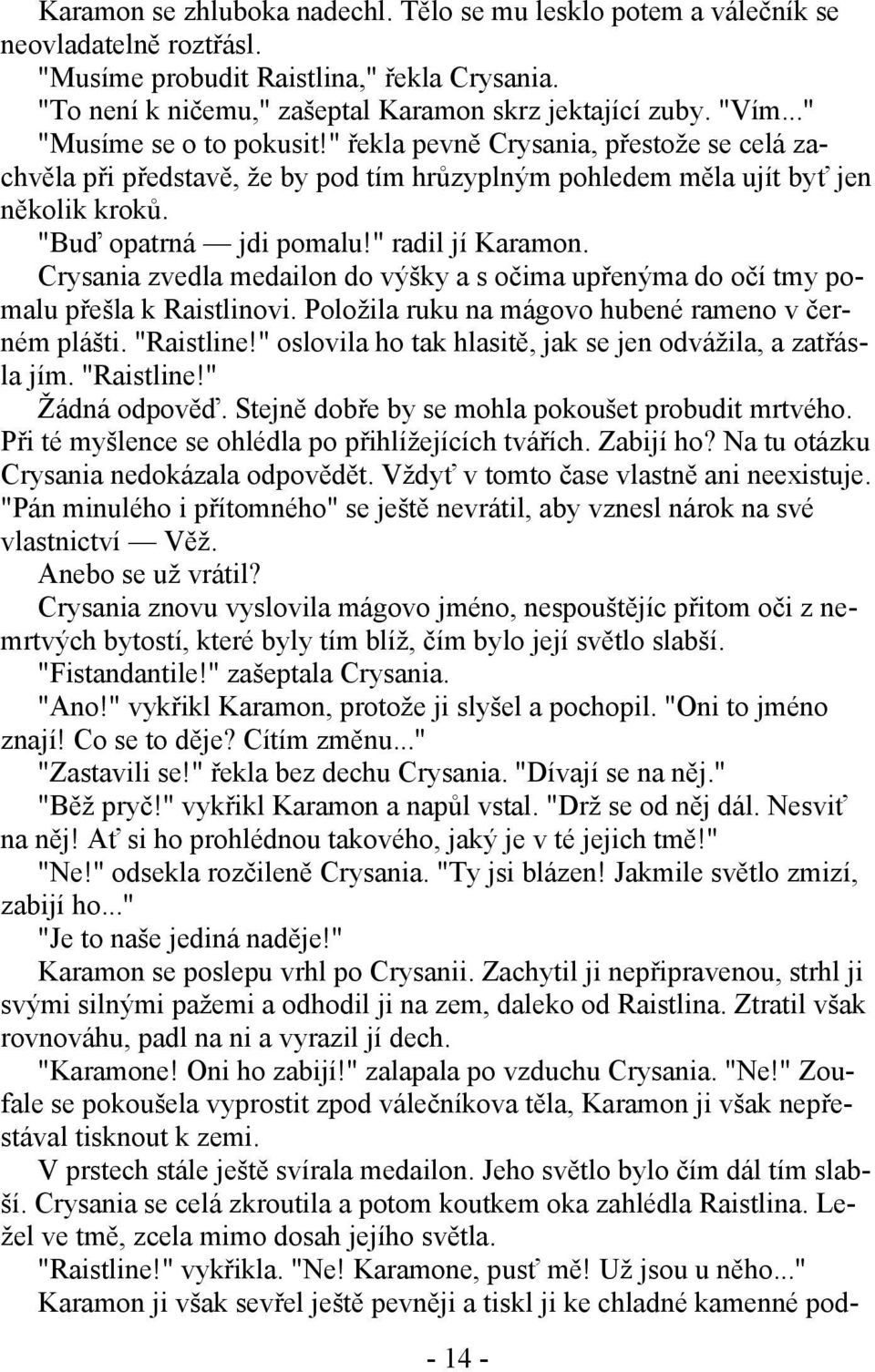 Karamon se zhluboka nadechl. Tělo se mu lesklo potem a válečník se neovladatelně roztřásl.

"Musíme probudit Raistlina," řekla Crysania.

"To není k ničemu," zašeptal Karamon skrz jektající zuby. "Vím..."

"Musíme se o to pokusit!" řekla pevně Crysania, přestože se celá zachvěla při představě, že by pod tím hrůzyplným pohledem měla ujít byť jen několik kroků.

"Buď opatrná — jdi pomalu!" radil jí Karamon.

Crysania zvedla medailon do výšky a s očima upřenýma do očí tmy pomalu přešla k Raistlinovi. Položila ruku na mágovo hubené rameno v černém plášti. "Raistline!" oslovila ho tak hlasitě, jak se jen odvážila, a zatřásla jím. "Raistline!"

Žádná odpověď. Stejně dobře by se mohla pokoušet probudit mrtvého. Při té myšlence se ohlédla po přihlížejících tvářích. Zabijí ho? Na tu otázku Crysania nedokázala odpovědět. Vždyť v tomto čase vlastně ani neexistuje. "Pán minulého i přítomného" se ještě nevrátil, aby vznesl nárok na své vlastnictví — Věž.

Anebo se už vrátil?

Crysania znovu vyslovila mágovo jméno, nespouštějíc přitom oči z nemrtvých bytostí, které byly tím blíž, čím bylo její světlo slabší.

"Fistandantile!" zašeptala Crysania.

"Ano!" vykřikl Karamon, protože ji slyšel a pochopil. "Oni to jméno znají! Co se to děje? Cítím změnu..."

"Zastavili se!" řekla bez dechu Crysania. "Dívají se na něj."

"Běž pryč!" vykřikl Karamon a napůl vstal. "Drž se od něj dál. Nesviť na něj! Ať si ho prohlédnou takového, jaký je v té jejich tmě!"

"Ne!" odsekla rozčileně Crysania. "Ty jsi blázen! Jakmile světlo zmizí, zabijí ho..."

"Je to naše jediná naděje!"

Karamon se poslepu vrhl po Crysanii. Zachytil ji nepřipravenou, strhl ji svými silnými pažemi a odhodil ji na zem, daleko od Raistlina. Ztratil však rovnováhu, padl na ni a vyrazil jí dech.

"Karamone! Oni ho zabijí!" zalapala po vzduchu Crysania. "Ne!" Zoufale se pokoušela vyprostit zpod válečníkova těla, Karamon ji však nepřestával tisknout k zemi.

V prstech stále ještě svírala medailon. Jeho světlo bylo čím dál tím slabší. Crysania se celá zkroutila a potom koutkem oka zahlédla Raistlina. Ležel ve tmě, zcela mimo dosah jejího světla.

"Raistline!" vykřikla. "Ne! Karamone, pusť mě! Už jsou u něho..."

Karamon ji však sevřel ještě pevněji a tiskl ji ke chladné kamenné pod-

- 14 -